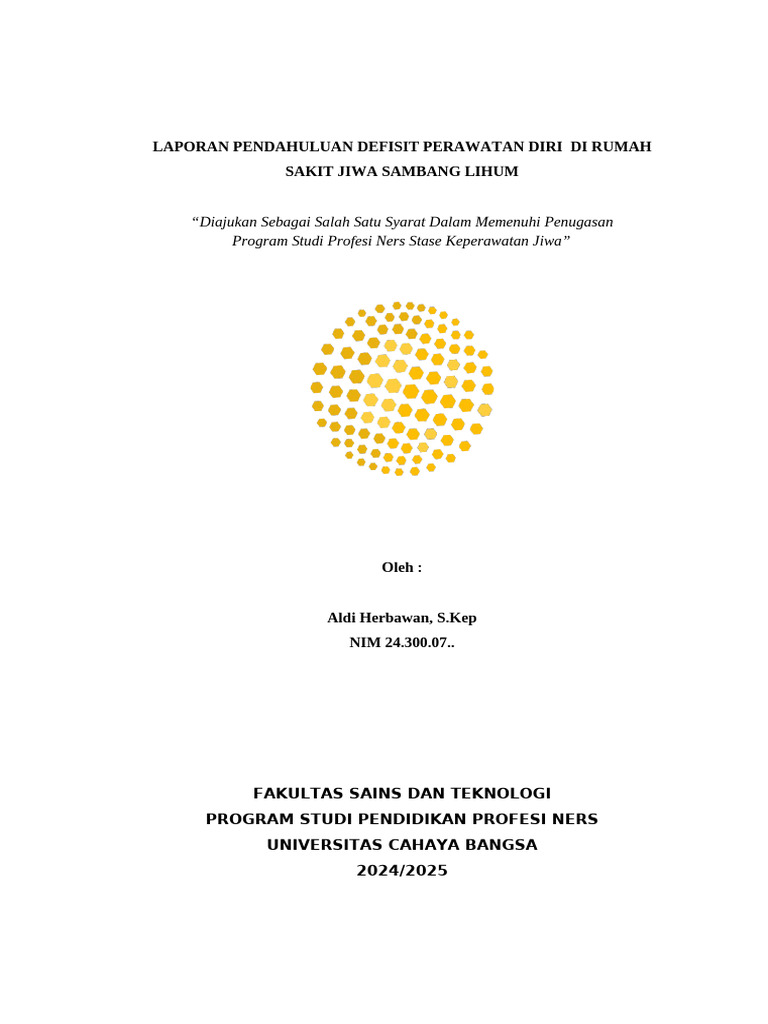 LAPORAN PENDAHULUAN DEFISIT PERAWATAN DIRI DI RUMAH SAKIT JIWA SAMBANG LIHUM

“Diajukan Sebagai Salah Satu Syarat Dalam Memenuhi Penugasan Program Studi Profesi Ners Stase Keperawatan Jiwa”

Oleh :

Aldi Herbawan, S.Kep
NIM 24.300.07..

FAKULTAS SAINS DAN TEKNOLOGI
PROGRAM STUDI PENDIDIKAN PROFESI NERS
UNIVERSITAS CAHAYA BANGSA
2024/2025